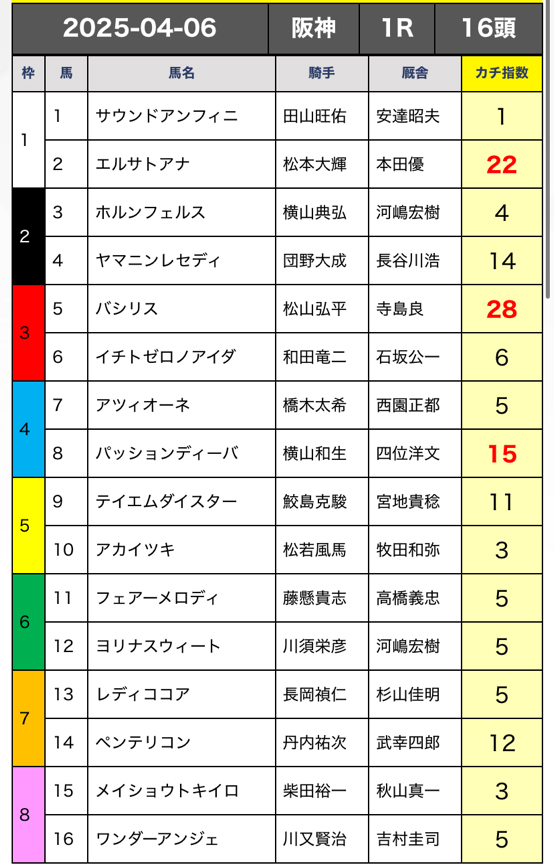 | 2025-04-06 | | | 阪神 | 1R | 16頭 |
|---|---|---|---|---|---|
| 枠 | 馬 | 馬名 | 騎手 | 厩舎 | カチ指数 |
| 1 | 1 | サウンドアンフィニ | 田山旺佑 | 安達昭夫 | 1 |
| 1 | 2 | エルサトアナ | 松本大輝 | 本田優 | 22 |
| 2 | 3 | ホルンフェルス | 横山典弘 | 河嶋宏樹 | 4 |
| 2 | 4 | ヤマニンレセディ | 団野大成 | 長谷川浩 | 14 |
| 3 | 5 | バシリス | 松山弘平 | 寺島良 | 28 |
| 3 | 6 | イチトゼロノアイダ | 和田竜二 | 石坂公一 | 6 |
| 4 | 7 | アツィオーネ | 橋木太希 | 西園正都 | 5 |
| 4 | 8 | パッションディーバ | 横山和生 | 四位洋文 | 15 |
| 5 | 9 | テイエムダイスター | 鮫島克駿 | 宮地貴稔 | 11 |
| 5 | 10 | アカイツキ | 松若風馬 | 牧田和弥 | 3 |
| 6 | 11 | フェアーメロディ | 藤懸貴志 | 高橋義忠 | 5 |
| 6 | 12 | ヨリナスウィート | 川須栄彦 | 河嶋宏樹 | 5 |
| 7 | 13 | レディココア | 長岡禎仁 | 杉山佳明 | 5 |
| 7 | 14 | ペンテリコン | 丹内祐次 | 武幸四郎 | 12 |
| 8 | 15 | メイショウトキイロ | 柴田裕一 | 秋山真一 | 3 |
| 8 | 16 | ワンダーアンジェ | 川又賢治 | 吉村圭司 | 5 |